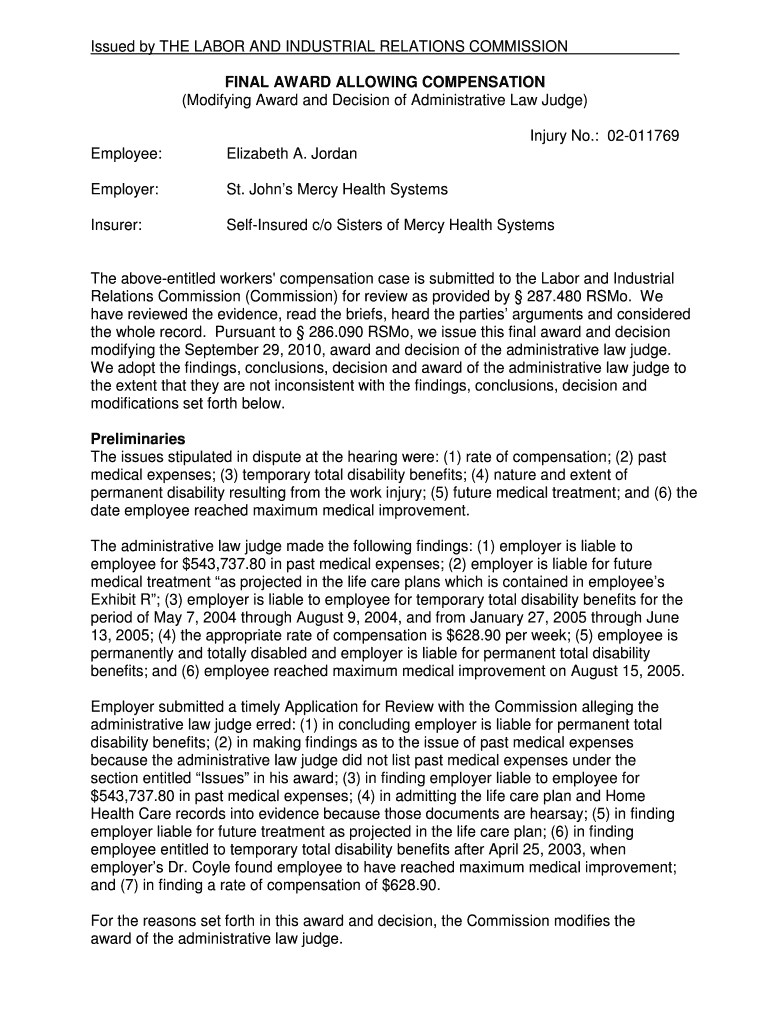 Issued by THE LABOR AND INDUSTRIAL RELATIONS COMMISSION

FINAL AWARD ALLOWING COMPENSATION
(Modifying Award and Decision of Administrative Law Judge)

Injury No.: 02-011769

Employee: Elizabeth A. Jordan

Employer: St. John's Mercy Health Systems

Insurer: Self-Insured c/o Sisters of Mercy Health Systems

The above-entitled workers' compensation case is submitted to the Labor and Industrial Relations Commission (Commission) for review as provided by § 287.480 RSMo. We have reviewed the evidence, read the briefs, heard the parties' arguments and considered the whole record. Pursuant to § 286.090 RSMo, we issue this final award and decision modifying the September 29, 2010, award and decision of the administrative law judge. We adopt the findings, conclusions, decision and award of the administrative law judge to the extent that they are not inconsistent with the findings, conclusions, decision and modifications set forth below.

Preliminaries
The issues stipulated in dispute at the hearing were: (1) rate of compensation; (2) past medical expenses; (3) temporary total disability benefits; (4) nature and extent of permanent disability resulting from the work injury; (5) future medical treatment; and (6) the date employee reached maximum medical improvement.

The administrative law judge made the following findings: (1) employer is liable to employee for $543,737.80 in past medical expenses; (2) employer is liable for future medical treatment "as projected in the life care plans which is contained in employee's Exhibit R"; (3) employer is liable to employee for temporary total disability benefits for the period of May 7, 2004 through August 9, 2004, and from January 27, 2005 through June 13, 2005; (4) the appropriate rate of compensation is $628.90 per week; (5) employee is permanently and totally disabled and employer is liable for permanent total disability benefits; and (6) employee reached maximum medical improvement on August 15, 2005.

Employer submitted a timely Application for Review with the Commission alleging the administrative law judge erred: (1) in concluding employer is liable for permanent total disability benefits; (2) in making findings as to the issue of past medical expenses because the administrative law judge did not list past medical expenses under the section entitled "Issues" in his award; (3) in finding employer liable to employee for $543,737.80 in past medical expenses; (4) in admitting the life care plan and Home Health Care records into evidence because those documents are hearsay; (5) in finding employer liable for future treatment as projected in the life care plan; (6) in finding employee entitled to temporary total disability benefits after April 25, 2003, when employer's Dr. Coyle found employee to have reached maximum medical improvement; and (7) in finding a rate of compensation of $628.90.

For the reasons set forth in this award and decision, the Commission modifies the award of the administrative law judge.